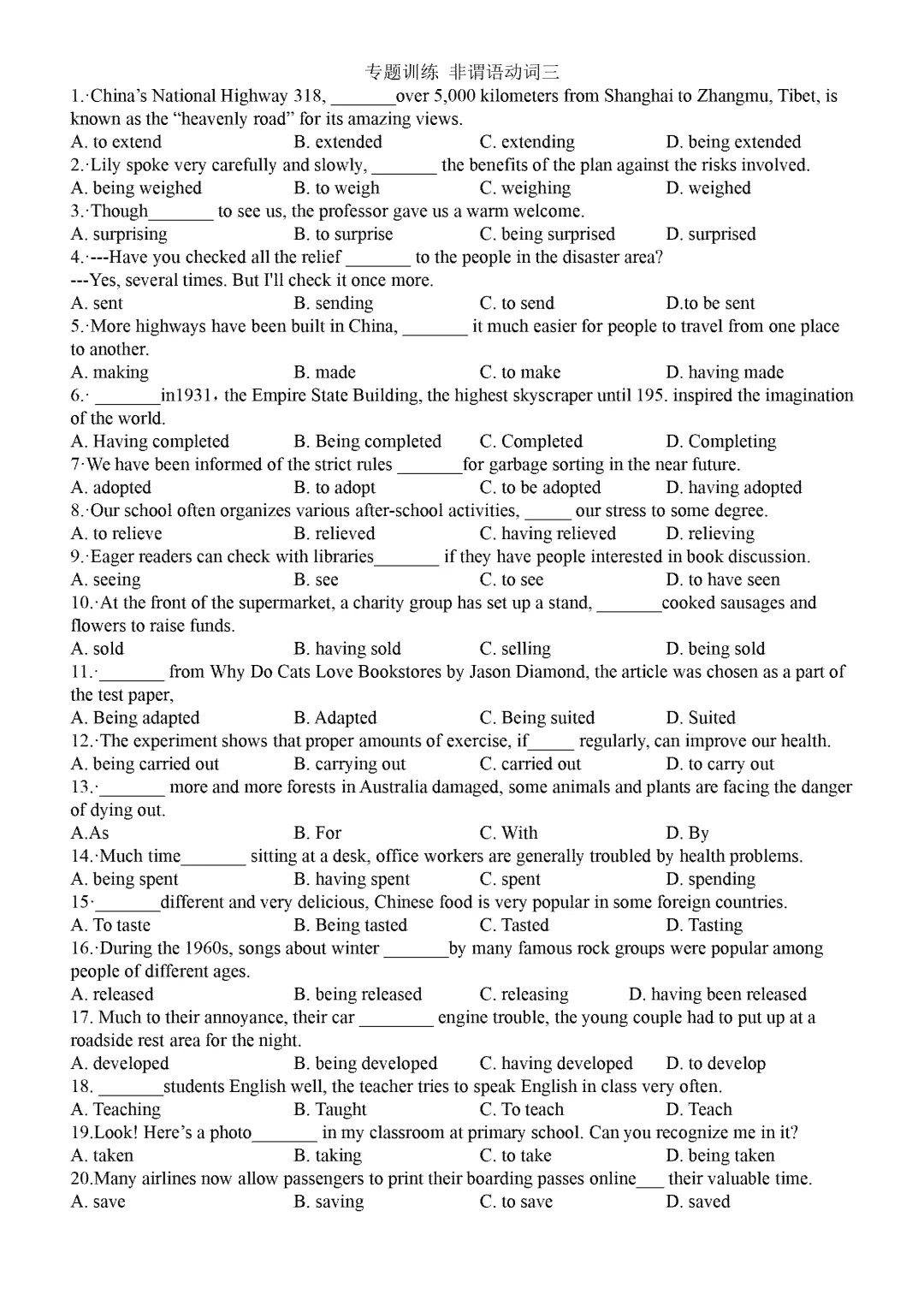 专题训练 非谓语动词三

1.·China's National Highway 318, _______over 5,000 kilometers from Shanghai to Zhangmu, Tibet, is known as the "heavenly road" for its amazing views.
A. to extend B. extended C. extending D. being extended

2.·Lily spoke very carefully and slowly, _______ the benefits of the plan against the risks involved.
A. being weighed B. to weigh C. weighing D. weighed

3.·Though_______ to see us, the professor gave us a warm welcome.
A. surprising B. to surprise C. being surprised D. surprised

4.·---Have you checked all the relief _______ to the people in the disaster area?
---Yes, several times. But I'll check it once more.
A. sent B. sending C. to send D.to be sent

5.·More highways have been built in China, _______ it much easier for people to travel from one place to another.
A. making B. made C. to make D. having made

6.· _______in1931，the Empire State Building, the highest skyscraper until 195. inspired the imagination of the world.
A. Having completed B. Being completed C. Completed D. Completing

7·We have been informed of the strict rules _______for garbage sorting in the near future.
A. adopted B. to adopt C. to be adopted D. having adopted

8.·Our school often organizes various after-school activities, _____ our stress to some degree.
A. to relieve B. relieved C. having relieved D. relieving

9.·Eager readers can check with libraries_______ if they have people interested in book discussion.
A. seeing B. see C. to see D. to have seen

10.·At the front of the supermarket, a charity group has set up a stand, _______cooked sausages and flowers to raise funds.
A. sold B. having sold C. selling D. being sold

11.·_______ from Why Do Cats Love Bookstores by Jason Diamond, the article was chosen as a part of the test paper,
A. Being adapted B. Adapted C. Being suited D. Suited

12.·The experiment shows that proper amounts of exercise, if_____ regularly, can improve our health.
A. being carried out B. carrying out C. carried out D. to carry out

13.·_______ more and more forests in Australia damaged, some animals and plants are facing the danger of dying out.
A.As B. For C. With D. By

14.·Much time_______ sitting at a desk, office workers are generally troubled by health problems.
A. being spent B. having spent C. spent D. spending

15·_______different and very delicious, Chinese food is very popular in some foreign countries.
A. To taste B. Being tasted C. Tasted D. Tasting

16.·During the 1960s, songs about winter _______by many famous rock groups were popular among people of different ages.
A. released B. being released C. releasing D. having been released

17. Much to their annoyance, their car ________ engine trouble, the young couple had to put up at a roadside rest area for the night.
A. developed B. being developed C. having developed D. to develop

18. _______students English well, the teacher tries to speak English in class very often.
A. Teaching B. Taught C. To teach D. Teach

19.Look! Here's a photo_______ in my classroom at primary school. Can you recognize me in it?
A. taken B. taking C. to take D. being taken

20.Many airlines now allow passengers to print their boarding passes online___ their valuable time.
A. save B. saving C. to save D. saved